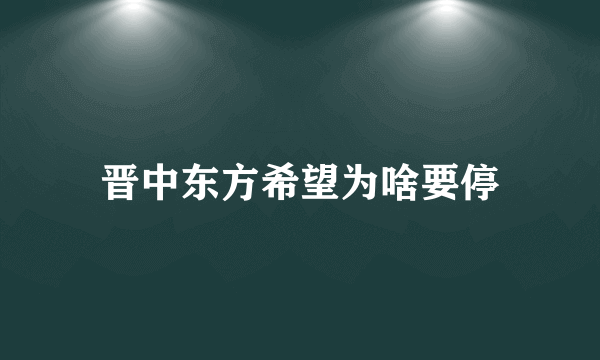 晋中东方希望为啥要停